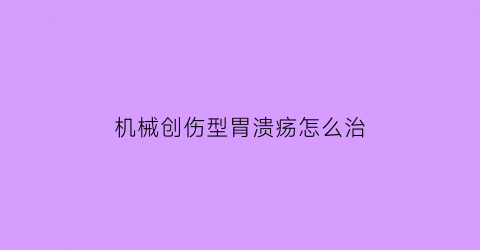 机械创伤型胃溃疡怎么治